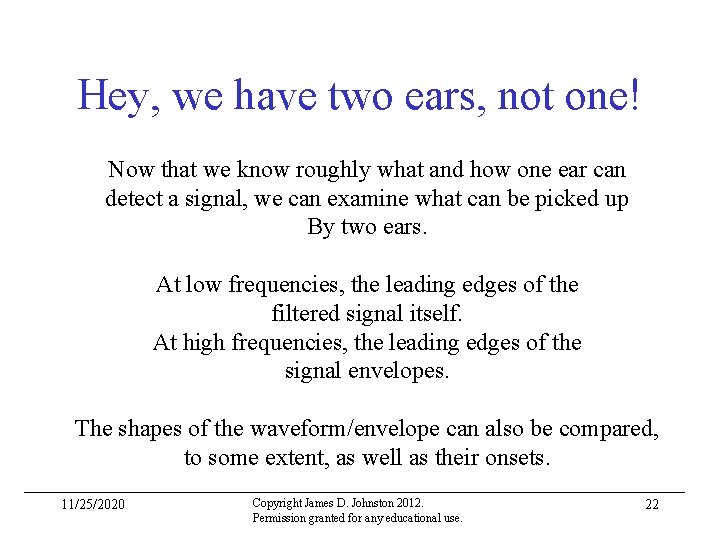 Hey, we have two ears, not one!

Now that we know roughly what and how one ear can detect a signal, we can examine what can be picked up By two ears.

At low frequencies, the leading edges of the filtered signal itself.
At high frequencies, the leading edges of the signal envelopes.

The shapes of the waveform/envelope can also be compared, to some extent, as well as their onsets.

11/25/2020

Copyright James D. Johnston 2012.
Permission granted for any educational use.

22